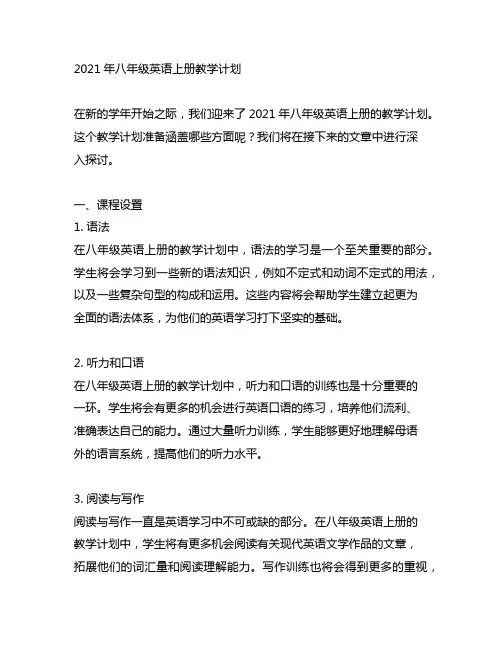 2021 年八年级英语上册教学计划

在新的学年开始之际，我们迎来了 2021 年八年级英语上册的教学计划。这个教学计划准备涵盖哪些方面呢？我们将在接下来的文章中进行深入探讨。

一、课程设置
1. 语法
在八年级英语上册的教学计划中，语法的学习是一个至关重要的部分。学生将会学习到一些新的语法知识，例如不定式和动词不定式的用法，以及一些复杂句型的构成和运用。这些内容将会帮助学生建立起更为全面的语法体系，为他们的英语学习打下坚实的基础。

2. 听力和口语
在八年级英语上册的教学计划中，听力和口语的训练也是十分重要的一环。学生将会有更多的机会进行英语口语的练习，培养他们流利、准确表达自己的能力。通过大量听力训练，学生能够更好地理解母语外的语言系统，提高他们的听力水平。

3. 阅读与写作
阅读与写作一直是英语学习中不可或缺的部分。在八年级英语上册的教学计划中，学生将有更多机会阅读有关现代英语文学作品的文章，拓展他们的词汇量和阅读理解能力。写作训练也将会得到更多的重视，